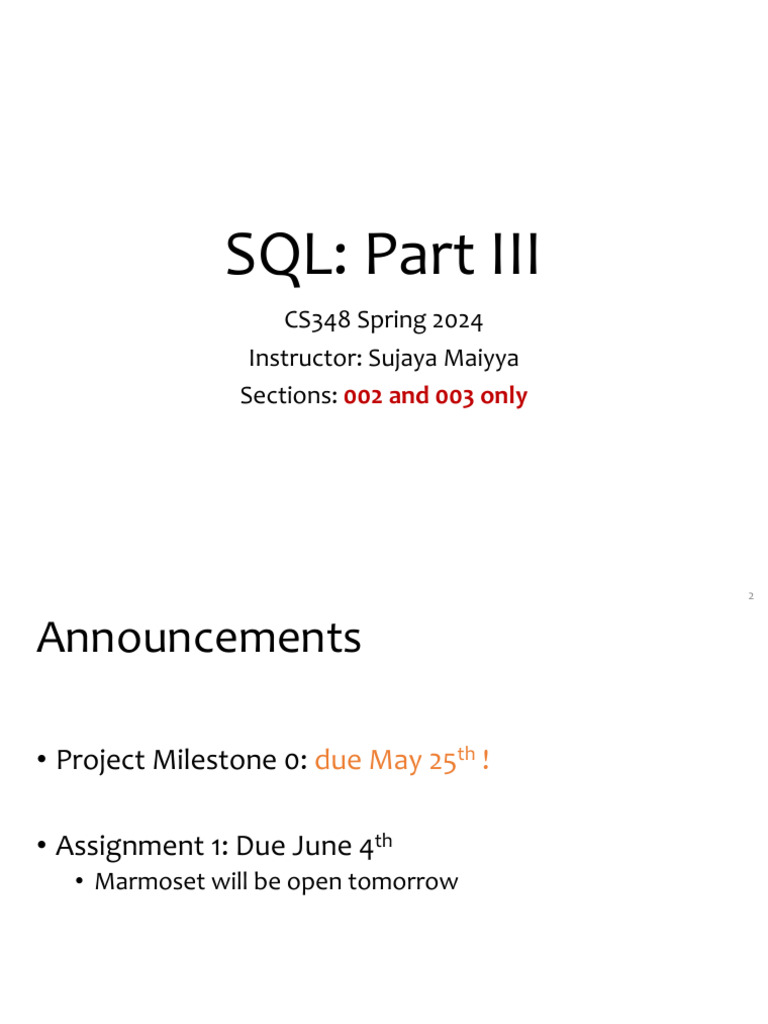 SQL: Part III

CS348 Spring 2024
Instructor: Sujaya Maiyya
Sections: 002 and 003 only

2

Announcements

• Project Milestone 0: due May 25th !

• Assignment 1: Due June 4th
• Marmoset will be open tomorrow